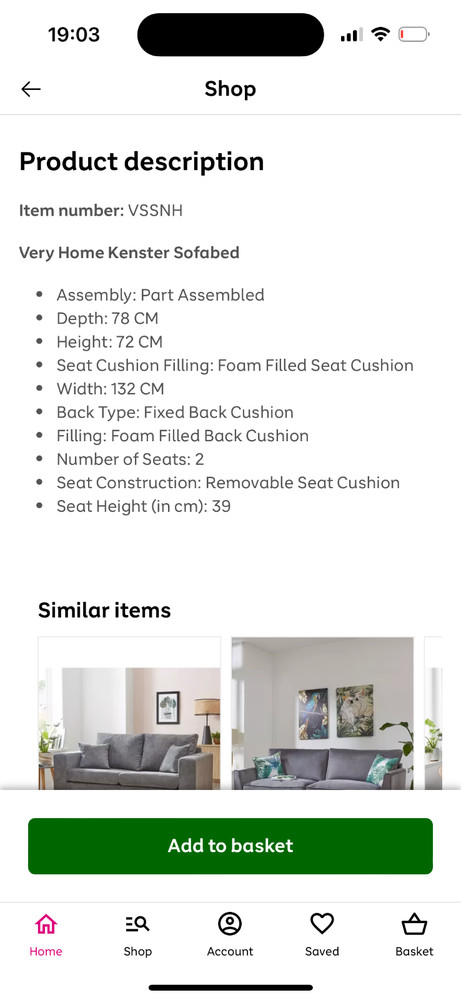 19:03

Shop

Product description

Item number: VSSNH

Very Home Kenster Sofabed

- Assembly: Part Assembled
- Depth: 78 CM
- Height: 72 CM
- Seat Cushion Filling: Foam Filled Seat Cushion
- Width: 132 CM
- Back Type: Fixed Back Cushion
- Filling: Foam Filled Back Cushion
- Number of Seats: 2
- Seat Construction: Removable Seat Cushion
- Seat Height (in cm): 39

Similar items

Add to basket

Home Shop Account Saved Basket